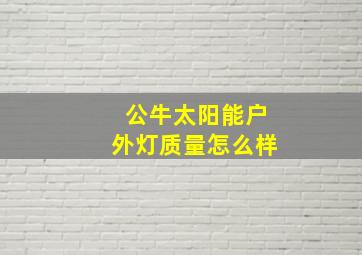 公牛太阳能户外灯质量怎么样